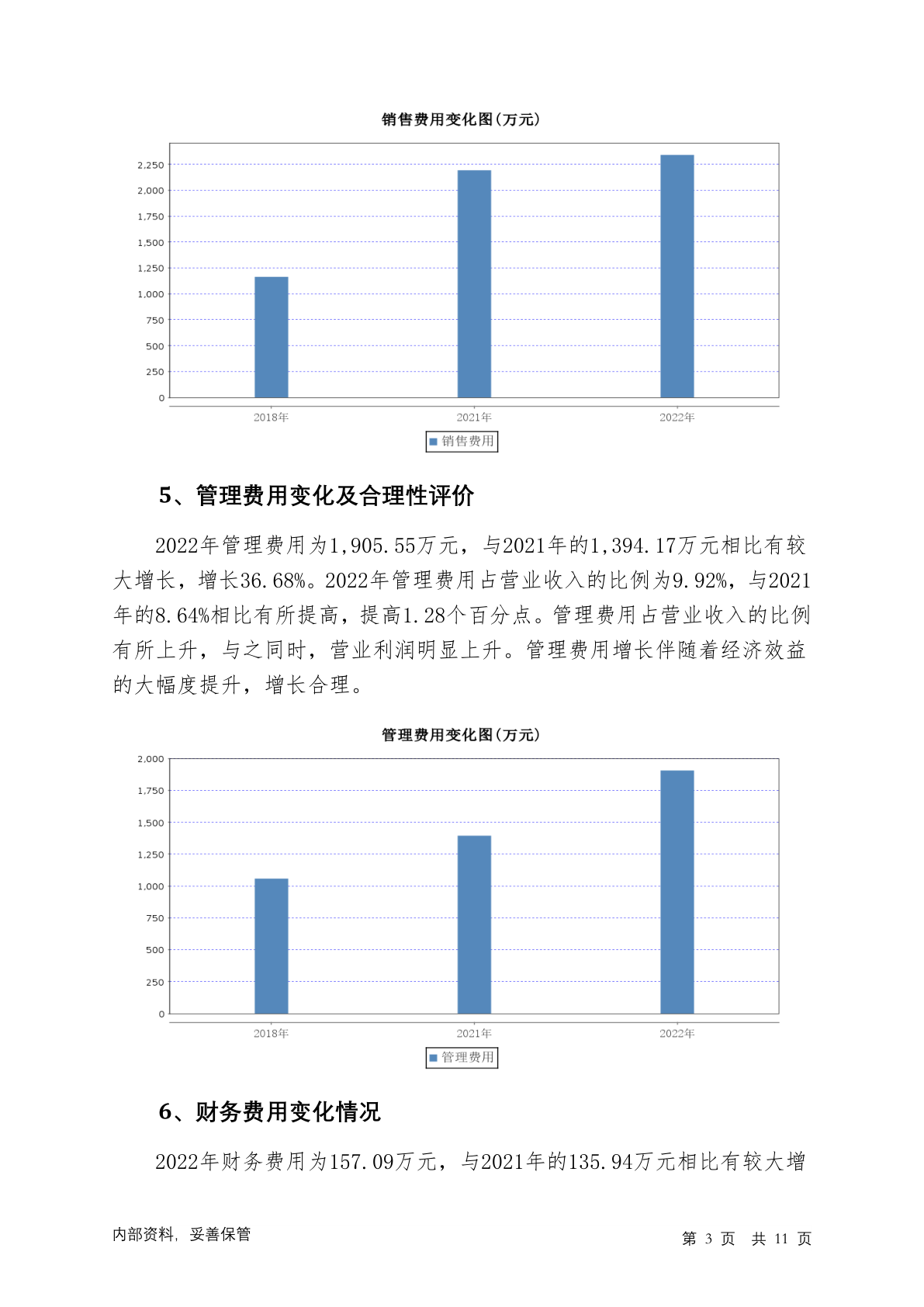 销售费用变化图(万元)

2,250
2,000
1,750
1,500
1,250
1,000
750
500
250
0

2018年 2021年 2022年

销售费用

5、管理费用变化及合理性评价

2022年管理费用为1,905.55万元，与2021年的1,394.17万元相比有较大增长，增长36.68%。2022年管理费用占营业收入的比例为9.92%，与2021年的8.64%相比有所提高，提高1.28个百分点。管理费用占营业收入的比例有所上升，与之同时，营业利润明显上升。管理费用增长伴随着经济效益的大幅度提升，增长合理。

管理费用变化图(万元)

2,000
1,750
1,500
1,250
1,000
750
500
250
0

2018年 2021年 2022年

管理费用

6、财务费用变化情况

2022年财务费用为157.09万元，与2021年的135.94万元相比有较大增

内部资料，妥善保管

第 3 页 共 11 页